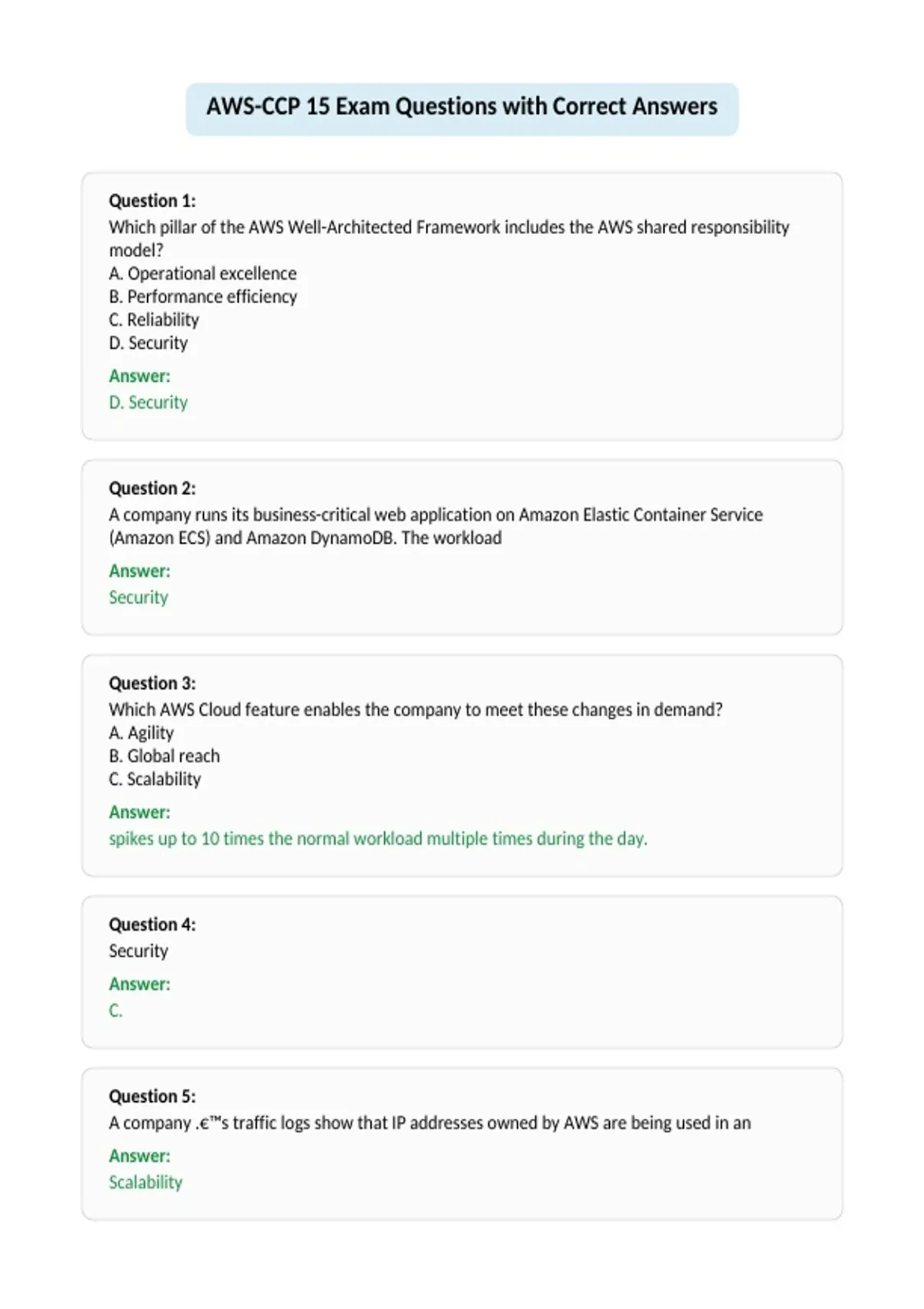 AWS-CCP 15 Exam Questions with Correct Answers

Question 1:
Which pillar of the AWS Well-Architected Framework includes the AWS shared responsibility model?
A. Operational excellence
B. Performance efficiency
C. Reliability
D. Security

Answer:
D. Security

Question 2:
A company runs its business-critical web application on Amazon Elastic Container Service (Amazon ECS) and Amazon DynamoDB. The workload

Answer:
Security

Question 3:
Which AWS Cloud feature enables the company to meet these changes in demand?
A. Agility
B. Global reach
C. Scalability

Answer:
spikes up to 10 times the normal workload multiple times during the day.

Question 4:
Security

Answer:
C.

Question 5:
A company .€™s traffic logs show that IP addresses owned by AWS are being used in an

Answer:
Scalability